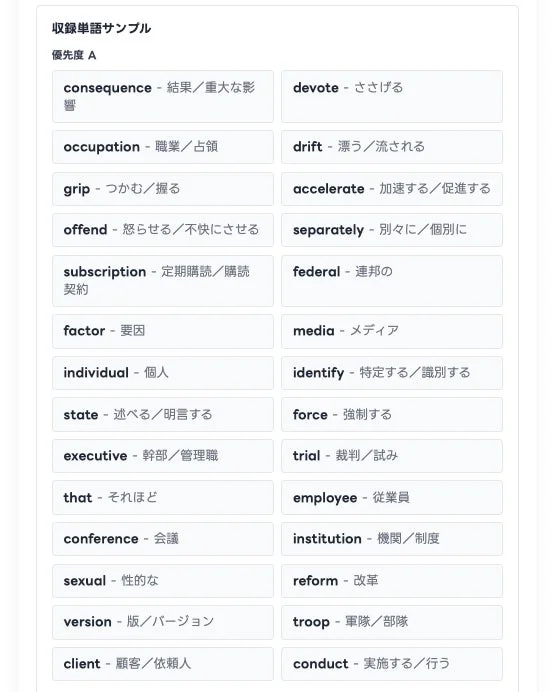 収録単語サンプル

優先度 A

consequence - 結果／重大な影響

devote - ささげる

occupation - 職業／占領

drift - 漂う／流される

grip - つかむ／握る

accelerate - 加速する／促進する

offend - 怒らせる／不快にさせる

separately - 別々に／個別に

subscription - 定期購読／購読契約

federal - 連邦の

factor - 要因

media - メディア

individual - 個人

identify - 特定する／識別する

state - 述べる／明言する

force - 強制する

executive - 幹部／管理職

trial - 裁判／試み

that - それほど

employee - 従業員

conference - 会議

institution - 機関／制度

sexual - 性的な

reform - 改革

version - 版／バージョン

troop - 軍隊／部隊

client - 顧客／依頼人

conduct - 実施する／行う